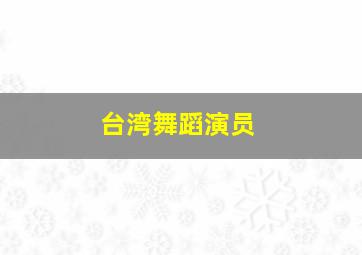 台湾舞蹈演员